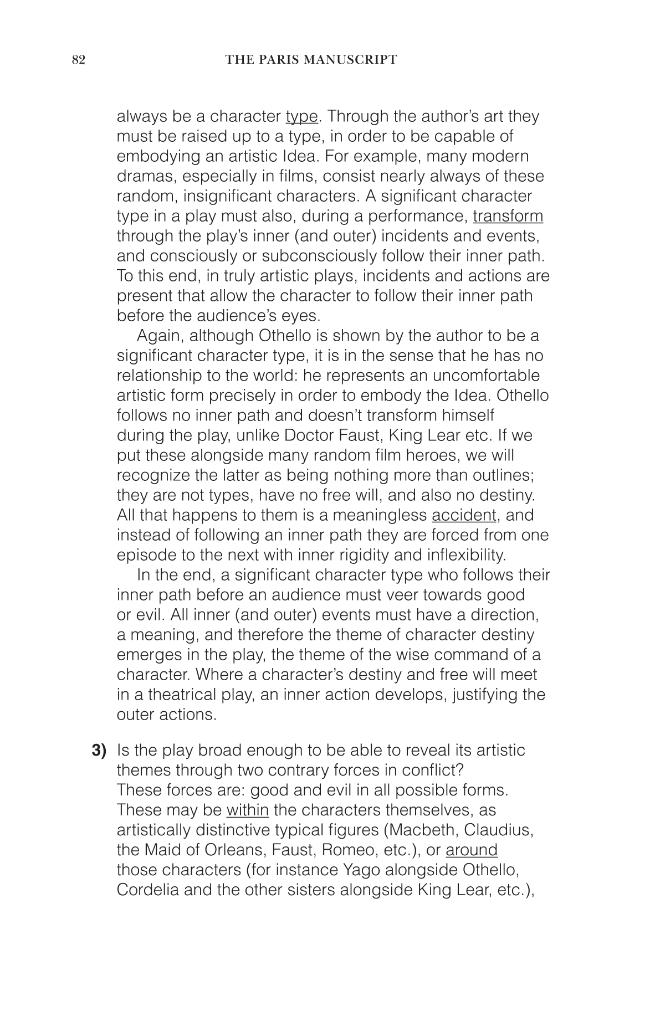 82 THE PARIS MANUSCRIPT

always be a character type. Through the author's art they must be raised up to a type, in order to be capable of embodying an artistic Idea. For example, many modern dramas, especially in films, consist nearly always of these random, insignificant characters. A significant character type in a play must also, during a performance, transform through the play's inner (and outer) incidents and events, and consciously or subconsciously follow their inner path. To this end, in truly artistic plays, incidents and actions are present that allow the character to follow their inner path before the audience's eyes.

Again, although Othello is shown by the author to be a significant character type, it is in the sense that he has no relationship to the world: he represents an uncomfortable artistic form precisely in order to embody the Idea. Othello follows no inner path and doesn't transform himself during the play, unlike Doctor Faust, King Lear etc. If we put these alongside many random film heroes, we will recognize the latter as being nothing more than outlines; they are not types, have no free will, and also no destiny. All that happens to them is a meaningless accident, and instead of following an inner path they are forced from one episode to the next with inner rigidity and inflexibility.

In the end, a significant character type who follows their inner path before an audience must veer towards good or evil. All inner (and outer) events must have a direction, a meaning, and therefore the theme of character destiny emerges in the play, the theme of the wise command of a character. Where a character's destiny and free will meet in a theatrical play, an inner action develops, justifying the outer actions.

3) Is the play broad enough to be able to reveal its artistic themes through two contrary forces in conflict? These forces are: good and evil in all possible forms. These may be within the characters themselves, as artistically distinctive typical figures (Macbeth, Claudius, the Maid of Orleans, Faust, Romeo, etc.), or around those characters (for instance Yago alongside Othello, Cordelia and the other sisters alongside King Lear, etc.),